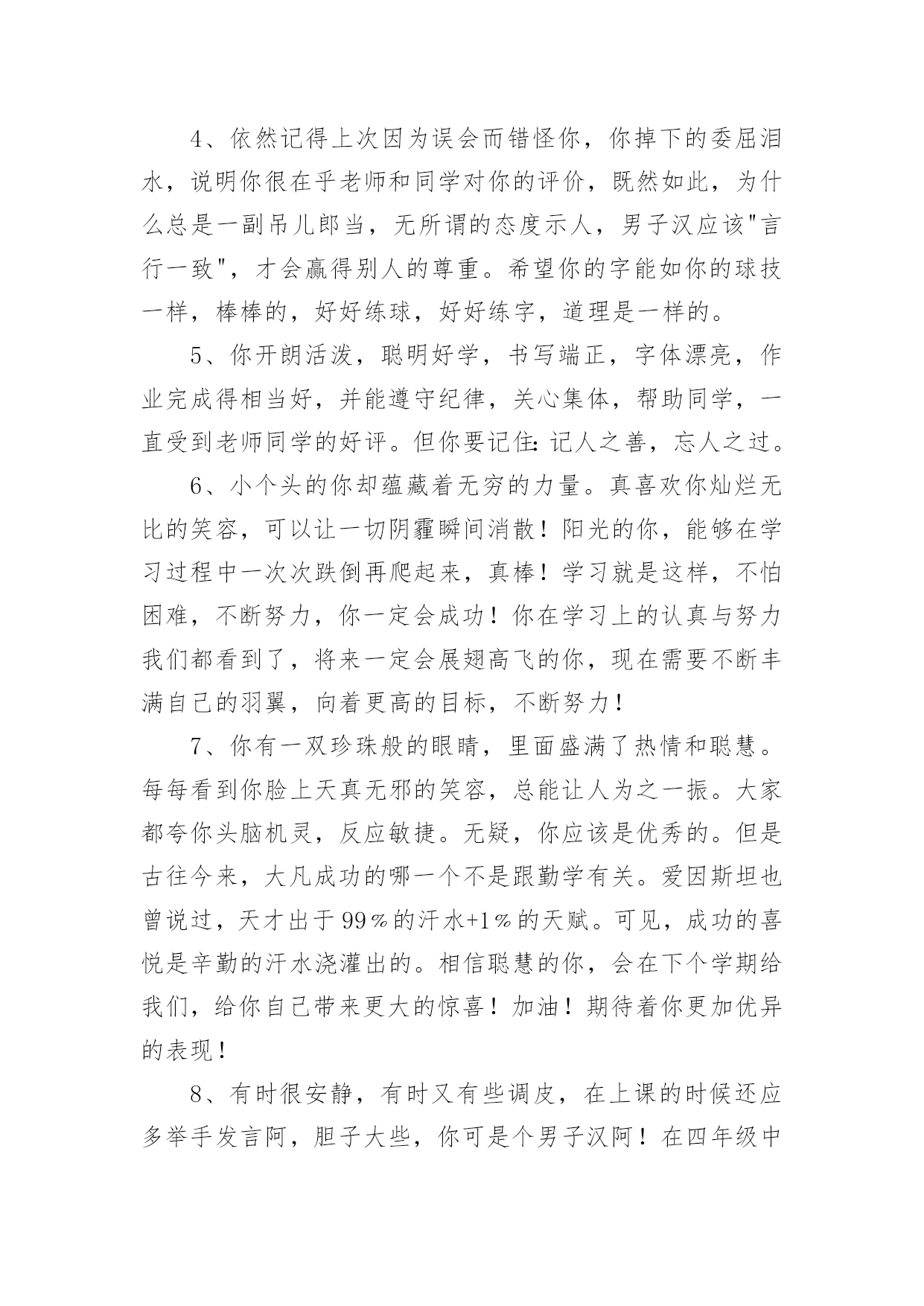 4、依然记得上次因为误会而错怪你，你掉下的委屈泪水，说明你很在乎老师和同学对你的评价，既然如此，为什么总是一副吊儿郎当，无所谓的态度示人，男子汉应该"言行一致"，才会赢得别人的尊重。希望你的字能如你的球技一样，棒棒的，好好练球，好好练字，道理是一样的。

5、你开朗活泼，聪明好学，书写端正，字体漂亮，作业完成得相当好，并能遵守纪律，关心集体，帮助同学，一直受到老师同学的好评。但你要记住：记人之善，忘人之过。

6、小个头的你却蕴藏着无穷的力量。真喜欢你灿烂无比的笑容，可以让一切阴霾瞬间消散！阳光的你，能够在学习过程中一次次跌倒再爬起来，真棒！学习就是这样，不怕困难，不断努力，你一定会成功！你在学习上的认真与努力我们都看到了，将来一定会展翅高飞的你，现在需要不断丰满自己的羽翼，向着更高的目标，不断努力！

7、你有一双珍珠般的眼睛，里面盛满了热情和聪慧。每每看到你脸上天真无邪的笑容，总能让人为之一振。大家都夸你头脑机灵，反应敏捷。无疑，你应该是优秀的。但是古往今来，大凡成功的哪一个不是跟勤学有关。爱因斯坦也曾说过，天才出于99%的汗水+1%的天赋。可见，成功的喜悦是辛勤的汗水浇灌出的。相信聪慧的你，会在下个学期给我们，给你自己带来更大的惊喜！加油！期待着你更加优异的表现！

8、有时很安静，有时又有些调皮，在上课的时候还应多举手发言阿，胆子大些，你可是个男子汉阿！在四年级中